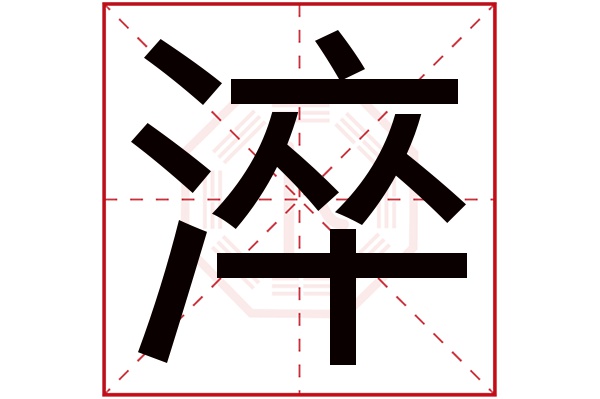 淬